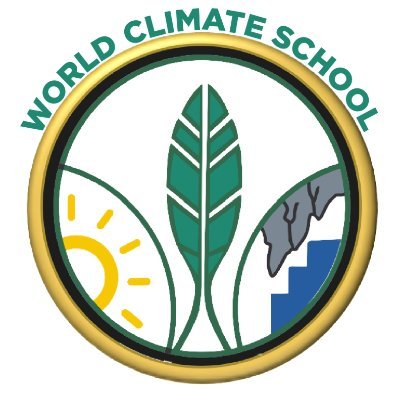 WORLD CLIMATE SCHOOL